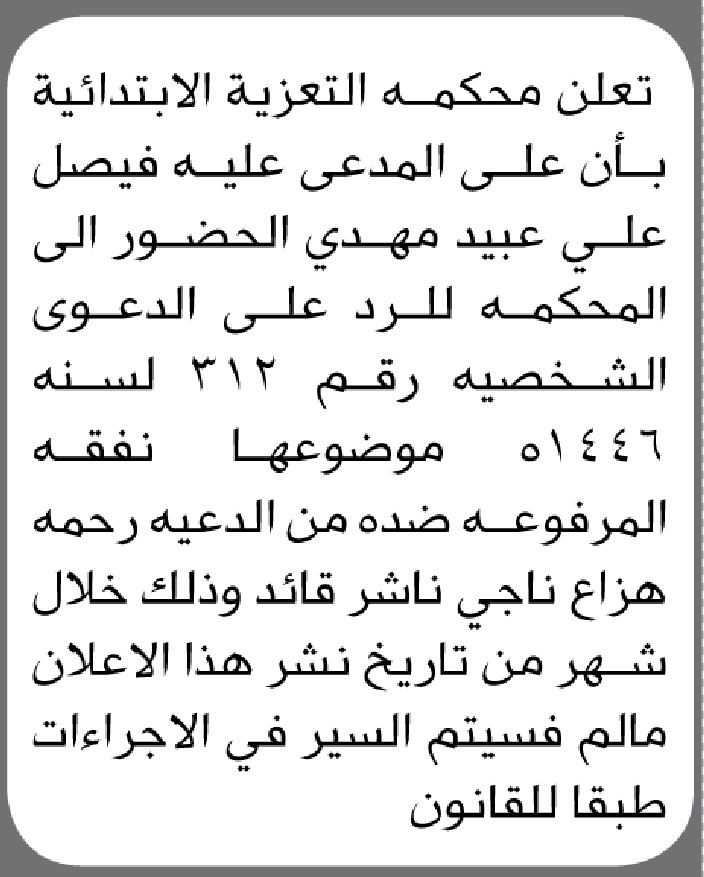 تعلن محكمه التعزية الابتدائية بأن على المدعى عليه فيصل علي عبيد مهدي الحضور الى المحكمه للرد على الدعوى الشخصيه رقم ٣١٢ لسنه ١٤٤٦ه موضوعها نفقه المرفوعه ضده من الدعيه رحمه هزاع ناجي ناشر قائد وذلك خلال شهر من تاريخ نشر هذا الاعلان مالم فسيتم السير في الاجراءات طبقا للقانون